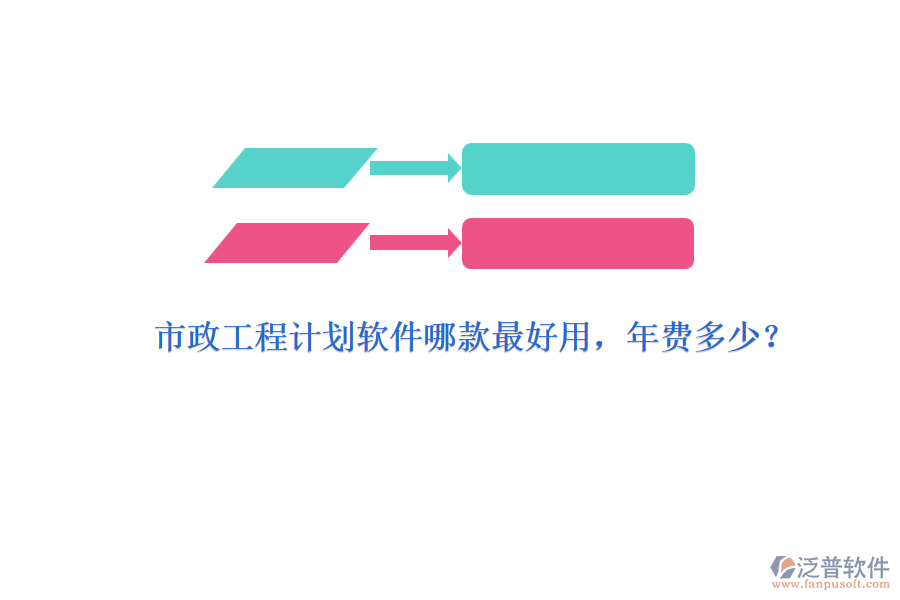 市政工程计划软件哪款最好用，年费多少？

泛普软件
www.fanpusoft.com